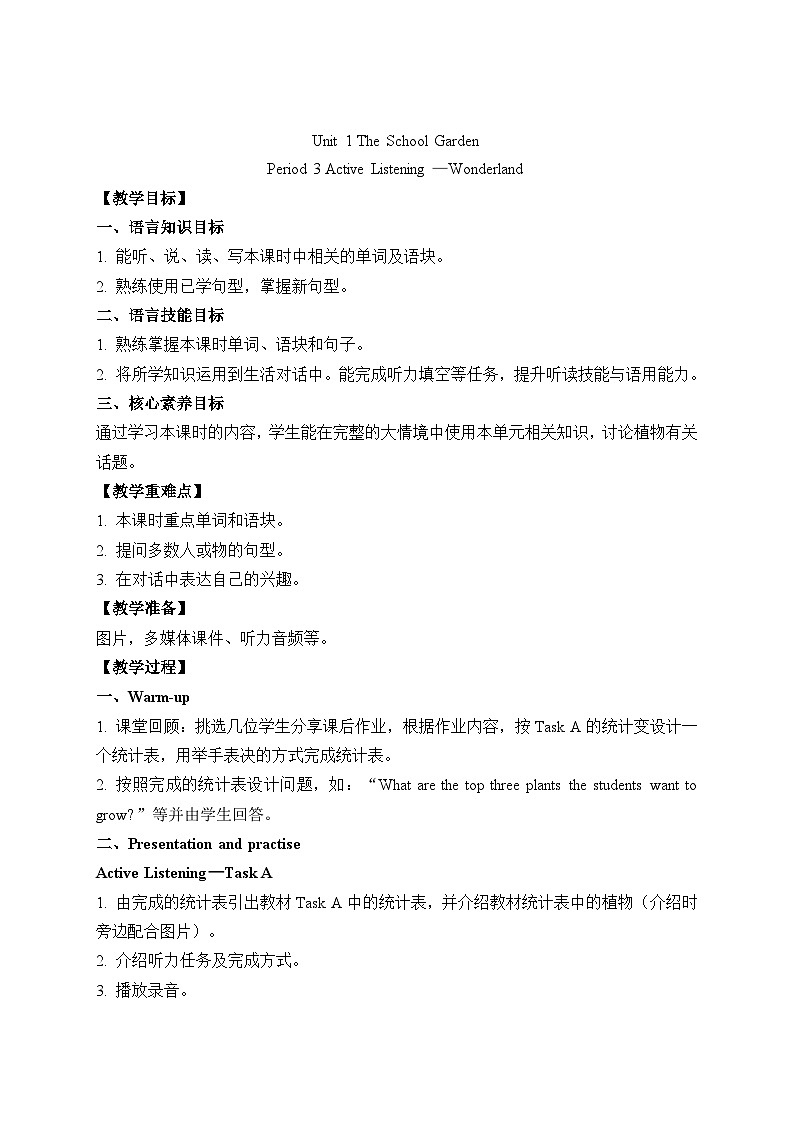 Unit 1 The School Garden

Period 3 Active Listening —Wonderland

【教学目标】

一、语言知识目标

1. 能听、说、读、写本课时中相关的单词及语块。

2. 熟练使用已学句型，掌握新句型。

二、语言技能目标

1. 熟练掌握本课时单词、语块和句子。

2. 将所学知识运用到生活对话中。能完成听力填空等任务，提升听读技能与语用能力。

三、核心素养目标

通过学习本课时的内容，学生能在完整的大情境中使用本单元相关知识，讨论植物有关话题。

【教学重难点】

1. 本课时重点单词和语块。

2. 提问多数人或物的句型。

3. 在对话中表达自己的兴趣。

【教学准备】

图片，多媒体课件、听力音频等。

【教学过程】

一、Warm-up

1. 课堂回顾：挑选几位学生分享课后作业，根据作业内容，按 Task A 的统计变设计一个统计表，用举手表决的方式完成统计表。

2. 按照完成的统计表设计问题，如：“What are the top three plants the students want to grow?”等并由学生回答。

二、Presentation and practise

Active Listening—Task A

1. 由完成的统计表引出教材 Task A 中的统计表，并介绍教材统计表中的植物（介绍时旁边配合图片）。

2. 介绍听力任务及完成方式。

3. 播放录音。